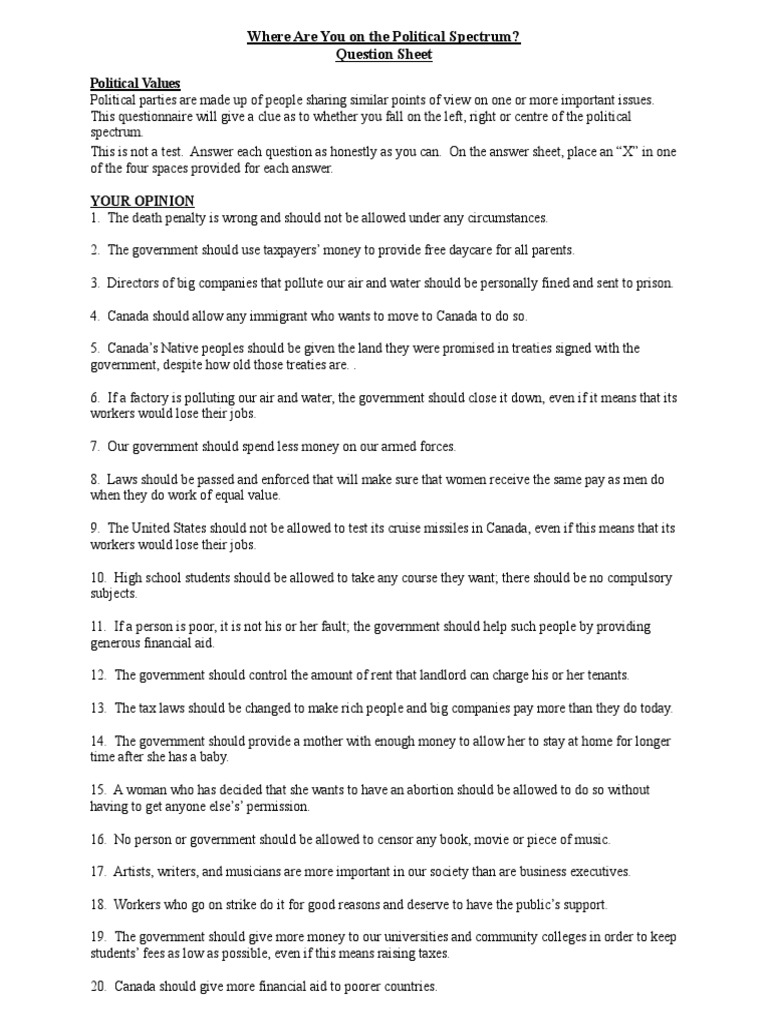 Where Are You on the Political Spectrum?
Question Sheet

Political Values
Political parties are made up of people sharing similar points of view on one or more important issues. This questionnaire will give a clue as to whether you fall on the left, right or centre of the political spectrum.
This is not a test. Answer each question as honestly as you can. On the answer sheet, place an "X" in one of the four spaces provided for each answer.

YOUR OPINION
1. The death penalty is wrong and should not be allowed under any circumstances.

2. The government should use taxpayers' money to provide free daycare for all parents.

3. Directors of big companies that pollute our air and water should be personally fined and sent to prison.

4. Canada should allow any immigrant who wants to move to Canada to do so.

5. Canada's Native peoples should be given the land they were promised in treaties signed with the government, despite how old those treaties are. .

6. If a factory is polluting our air and water, the government should close it down, even if it means that its workers would lose their jobs.

7. Our government should spend less money on our armed forces.

8. Laws should be passed and enforced that will make sure that women receive the same pay as men do when they do work of equal value.

9. The United States should not be allowed to test its cruise missiles in Canada, even if this means that its workers would lose their jobs.

10. High school students should be allowed to take any course they want; there should be no compulsory subjects.

11. If a person is poor, it is not his or her fault; the government should help such people by providing generous financial aid.

12. The government should control the amount of rent that landlord can charge his or her tenants.

13. The tax laws should be changed to make rich people and big companies pay more than they do today.

14. The government should provide a mother with enough money to allow her to stay at home for longer time after she has a baby.

15. A woman who has decided that she wants to have an abortion should be allowed to do so without having to get anyone else's' permission.

16. No person or government should be allowed to censor any book, movie or piece of music.

17. Artists, writers, and musicians are more important in our society than are business executives.

18. Workers who go on strike do it for good reasons and deserve to have the public's support.

19. The government should give more money to our universities and community colleges in order to keep students' fees as low as possible, even if this means raising taxes.

20. Canada should give more financial aid to poorer countries.